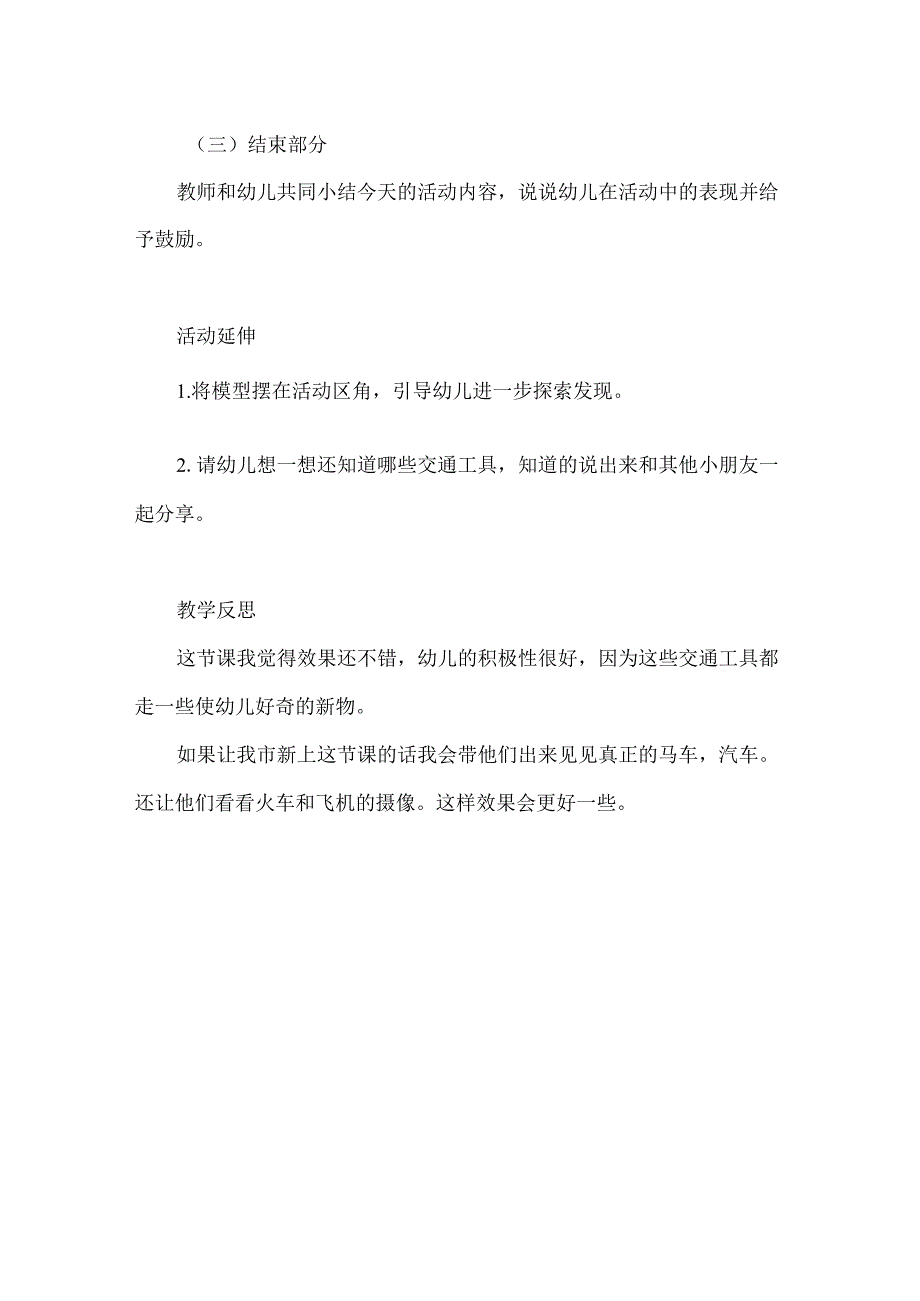 （三）结束部分

教师和幼儿共同小结今天的活动内容，说说幼儿在活动中的表现并给予鼓励。

活动延伸

1.将模型摆在活动区角，引导幼儿进一步探索发现。

2. 请幼儿想一想还知道哪些交通工具，知道的说出来和其他小朋友一起分享。

教学反思

这节课我觉得效果还不错，幼儿的积极性很好，因为这些交通工具都走一些使幼儿好奇的新物。

如果让我市新上这节课的话我会带他们出来见见真正的马车，汽车。还让他们看看火车和飞机的摄像。这样效果会更好一些。